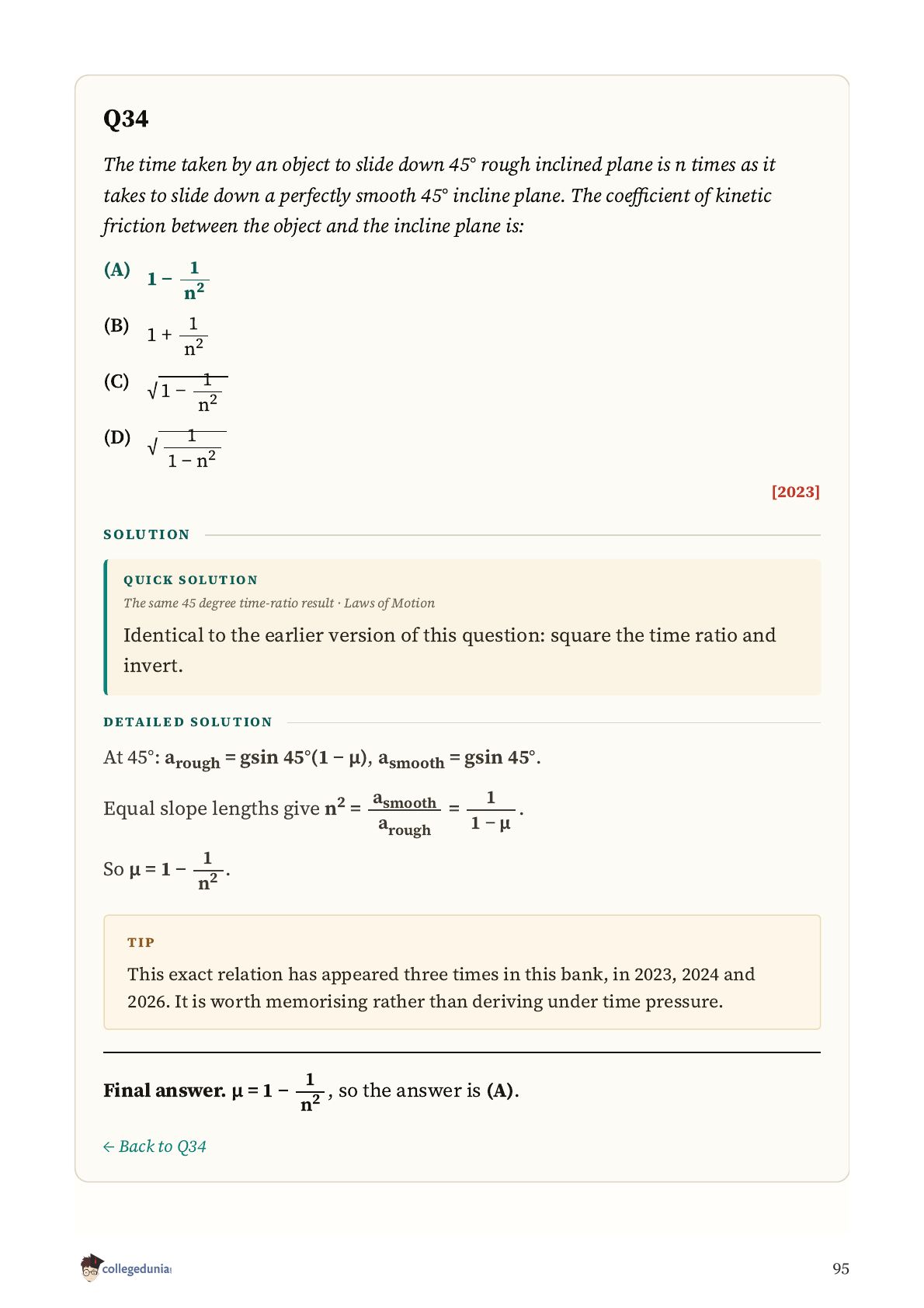 Q34

The time taken by an object to slide down 45° rough inclined plane is n times as it takes to slide down a perfectly smooth 45° incline plane. The coefficient of kinetic friction between the object and the incline plane is:

(A) $1 - \frac{1}{n^2}$

(B) $1 + \frac{1}{n^2}$

(C) $\sqrt{1 - \frac{1}{n^2}}$

(D) $\sqrt{\frac{1}{1 - n^2}}$

[2023]

SOLUTION

QUICK SOLUTION

The same 45 degree time-ratio result · Laws of Motion

Identical to the earlier version of this question: square the time ratio and invert.

DETAILED SOLUTION

At 45°: $a_{rough} = g\sin 45°(1 - \mu)$, $a_{smooth} = g\sin 45°$.

Equal slope lengths give $n^2 = \frac{a_{smooth}}{a_{rough}} = \frac{1}{1 - \mu}$.

So $\mu = 1 - \frac{1}{n^2}$.

TIP

This exact relation has appeared three times in this bank, in 2023, 2024 and 2026. It is worth memorising rather than deriving under time pressure.

Final answer. $\mu = 1 - \frac{1}{n^2}$, so the answer is (A).

← Back to Q34

collegedunia

95